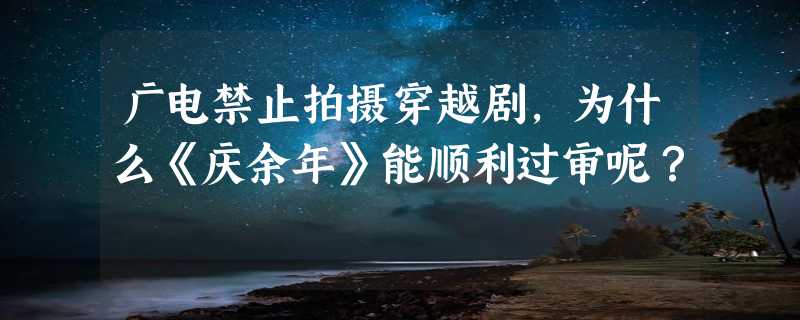 广电禁止拍摄穿越剧，为什么《庆余年》能顺利过审呢？